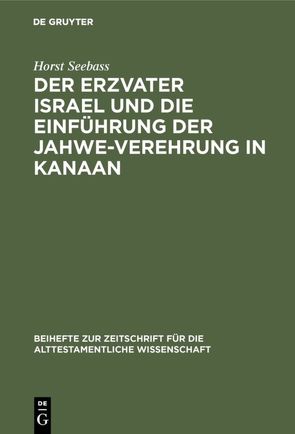 DE GRUYTER

Horst Seebass

DER ERZVATER ISRAEL UND DIE EINFÜHRUNG DER JAHWE-VEREHRUNG IN KANAAN

BEIHEFTE ZUR ZEITSCHRIFT FÜR DIE ALTTESTAMENTLICHE WISSENSCHAFT

DE G